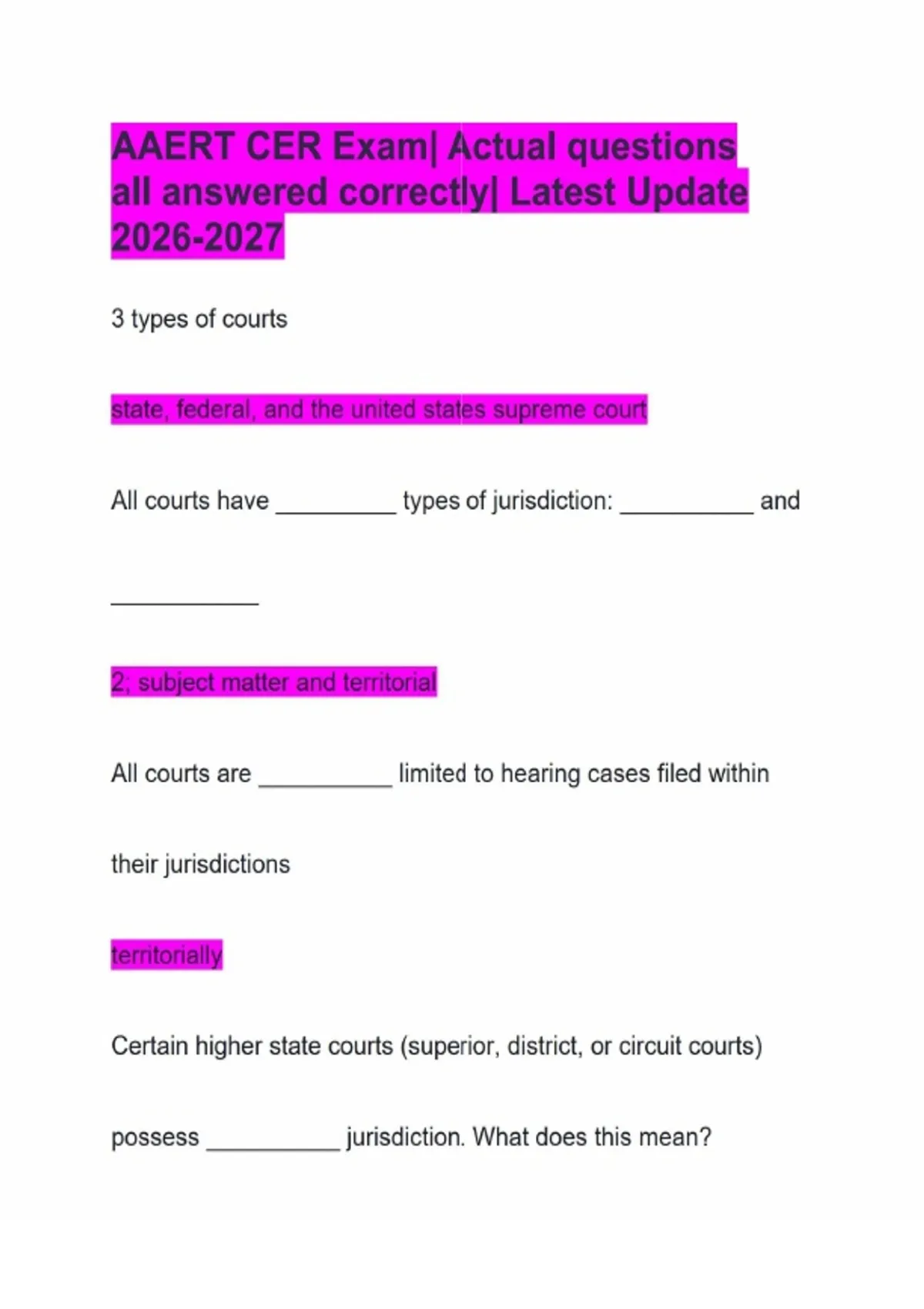 AAERT CER Exam| Actual questions all answered correctly| Latest Update 2026-2027

3 types of courts

state, federal, and the united states supreme court

All courts have ____ types of jurisdiction: ____ and ____

2; subject matter and territorial

All courts are ____ limited to hearing cases filed within their jurisdictions

territorially

Certain higher state courts (superior, district, or circuit courts) possess ____ jurisdiction. What does this mean?